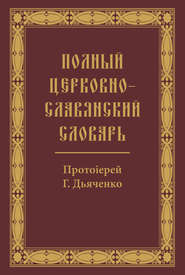 ПОЛНЫЙ ЦЕРКОВНО-СЛАВЯНСКИЙ СЛОВАРЬ

Протоіерей Г. Дьяченко